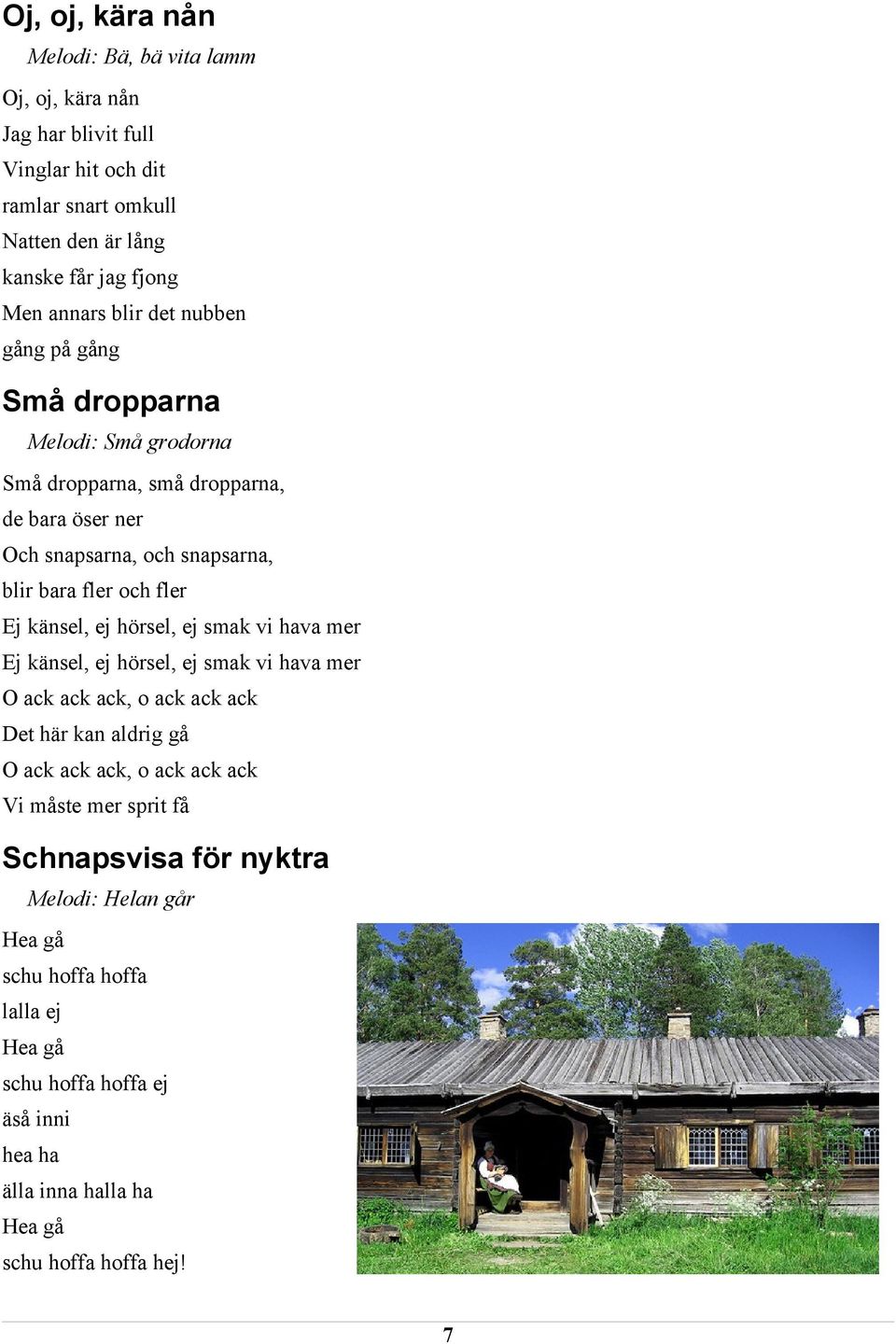 Oj, oj, kära nån

Melodi: Bä, bä vita lamm

Oj, oj, kära nån
Jag har blivit full
Vinglar hit och dit
ramlar snart omkull
Natten den är lång
kanske får jag fjong
Men annars blir det nubben
gång på gång

Små dropparna

Melodi: Små grodorna

Små dropparna, små dropparna,
de bara öser ner
Och snapsarna, och snapsarna,
blir bara fler och fler
Ej känsel, ej hörsel, ej smak vi hava mer
Ej känsel, ej hörsel, ej smak vi hava mer
O ack ack ack, o ack ack ack
Det här kan aldrig gå
O ack ack ack, o ack ack ack
Vi måste mer sprit få

Schnapsvisa för nyktra

Melodi: Helan går

Hea gå
schu hoffa hoffa
lalla ej
Hea gå
schu hoffa hoffa ej
äså inni
hea ha
älla inna halla ha
Hea gå
schu hoffa hoffa hej!

7